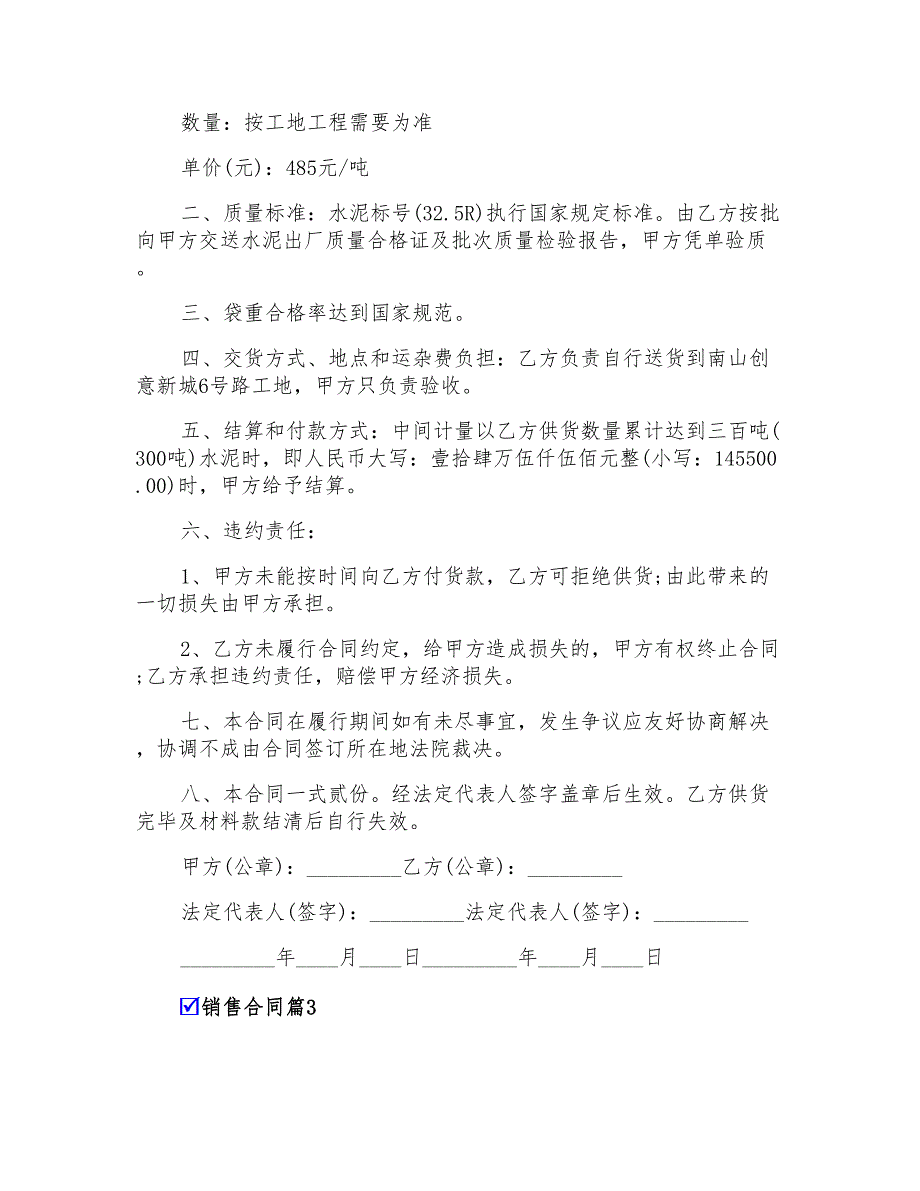 数量：按工地工程需要为准

单价(元)：485元/吨

二、质量标准：水泥标号(32.5R)执行国家规定标准。由乙方按批向甲方交送水泥出厂质量合格证及批次质量检验报告，甲方凭单验质。

三、袋重合格率达到国家规范。

四、交货方式、地点和运杂费负担：乙方负责自行送货到南山创意新城6号路工地，甲方只负责验收。

五、结算和付款方式：中间计量以乙方供货数量累计达到三百吨(300吨)水泥时，即人民币大写：壹拾肆万伍仟伍佰元整(小写：145500.00)时，甲方给予结算。

六、违约责任：

1、甲方未能按时间向乙方付货款，乙方可拒绝供货;由此带来的一切损失由甲方承担。

2、乙方未履行合同约定，给甲方造成损失的，甲方有权终止合同;乙方承担违约责任，赔偿甲方经济损失。

七、本合同在履行期间如有未尽事宜，发生争议应友好协商解决，协调不成由合同签订所在地法院裁决。

八、本合同一式贰份。经法定代表人签字盖章后生效。乙方供货完毕及材料款结清后自行失效。

甲方(公章)：_________乙方(公章)：_________

法定代表人(签字)：_________法定代表人(签字)：_________

_________年____月____日_________年____月____日

☑销售合同篇3